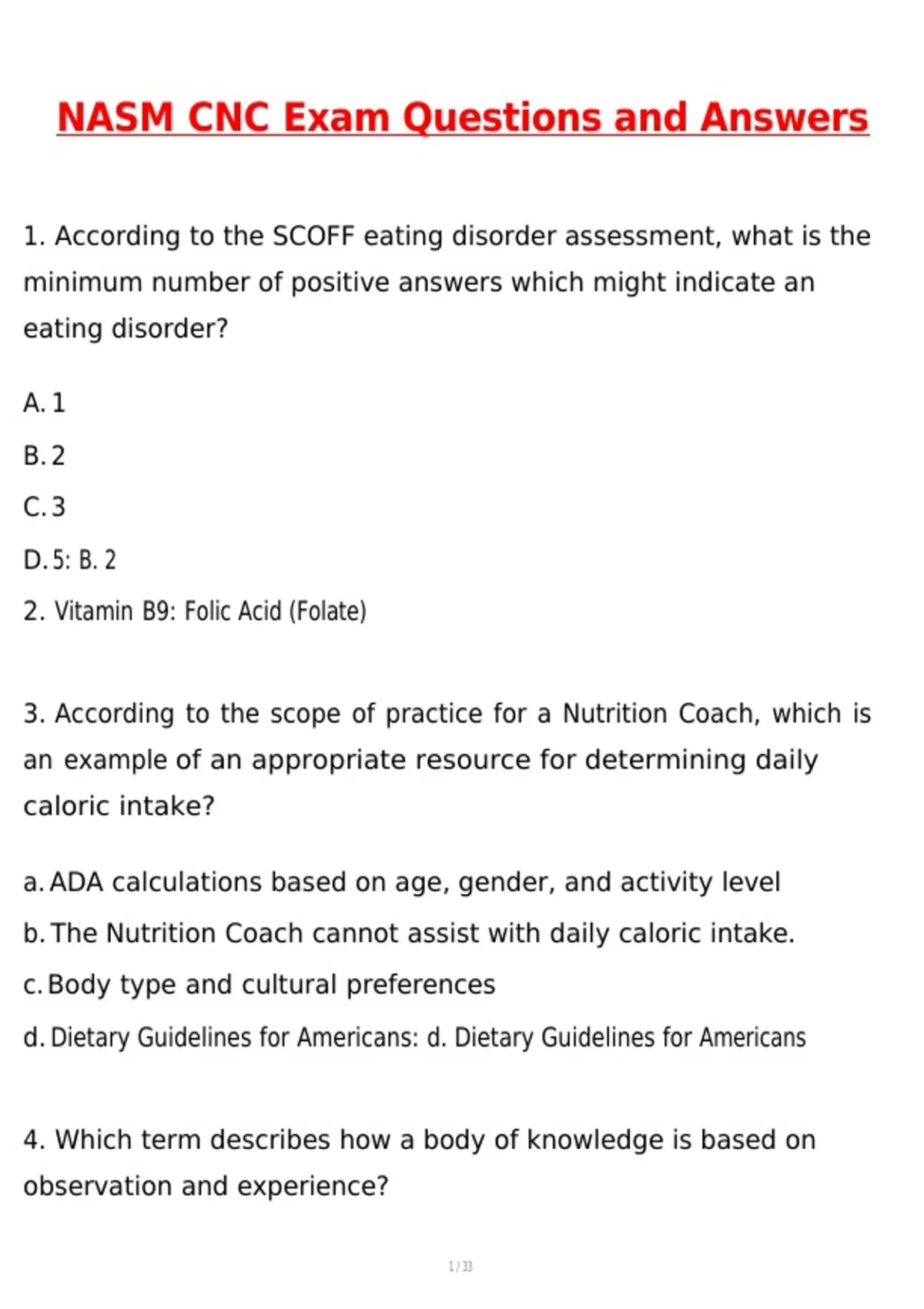 NASM CNC Exam Questions and Answers

1. According to the SCOFF eating disorder assessment, what is the minimum number of positive answers which might indicate an eating disorder?

A. 1

B. 2

C. 3

D. 5: B. 2

2. Vitamin B9: Folic Acid (Folate)

3. According to the scope of practice for a Nutrition Coach, which is an example of an appropriate resource for determining daily caloric intake?

a. ADA calculations based on age, gender, and activity level

b. The Nutrition Coach cannot assist with daily caloric intake.

c. Body type and cultural preferences

d. Dietary Guidelines for Americans: d. Dietary Guidelines for Americans

4. Which term describes how a body of knowledge is based on observation and experience?

1 / 33